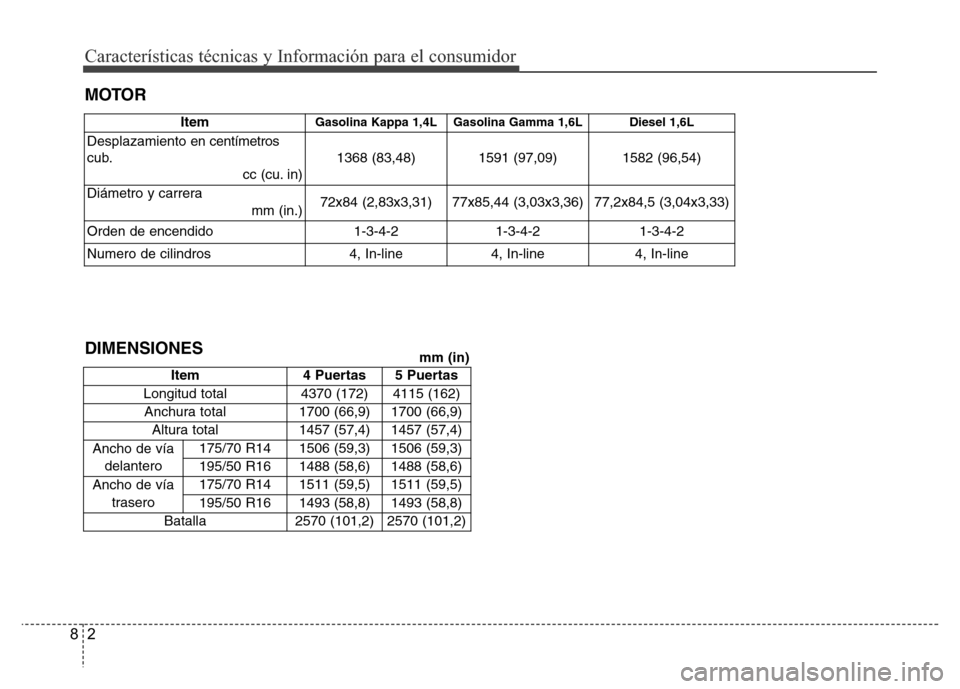 Características técnicas y Información para el consumidor

MOTOR

| Item | Gasolina Kappa 1,4L | Gasolina Gamma 1,6L | Diesel 1,6L |
|---|---|---|---|
| Desplazamiento en centímetros cub. cc (cu. in) | 1368 (83,48) | 1591 (97,09) | 1582 (96,54) |
| Diámetro y carrera mm (in.) | 72x84 (2,83x3,31) | 77x85,44 (3,03x3,36) | 77,2x84,5 (3,04x3,33) |
| Orden de encendido | 1-3-4-2 | 1-3-4-2 | 1-3-4-2 |
| Numero de cilindros | 4, In-line | 4, In-line | 4, In-line |

DIMENSIONES

mm (in)

| Item | | 4 Puertas | 5 Puertas |
|---|---|---|---|
| Longitud total | | 4370 (172) | 4115 (162) |
| Anchura total | | 1700 (66,9) | 1700 (66,9) |
| Altura total | | 1457 (57,4) | 1457 (57,4) |
| Ancho de vía delantero | 175/70 R14 | 1506 (59,3) | 1506 (59,3) |
| | 195/50 R16 | 1488 (58,6) | 1488 (58,6) |
| Ancho de vía trasero | 175/70 R14 | 1511 (59,5) | 1511 (59,5) |
| | 195/50 R16 | 1493 (58,8) | 1493 (58,8) |
| Batalla | | 2570 (101,2) | 2570 (101,2) |

8 2

carmanualsonline.info